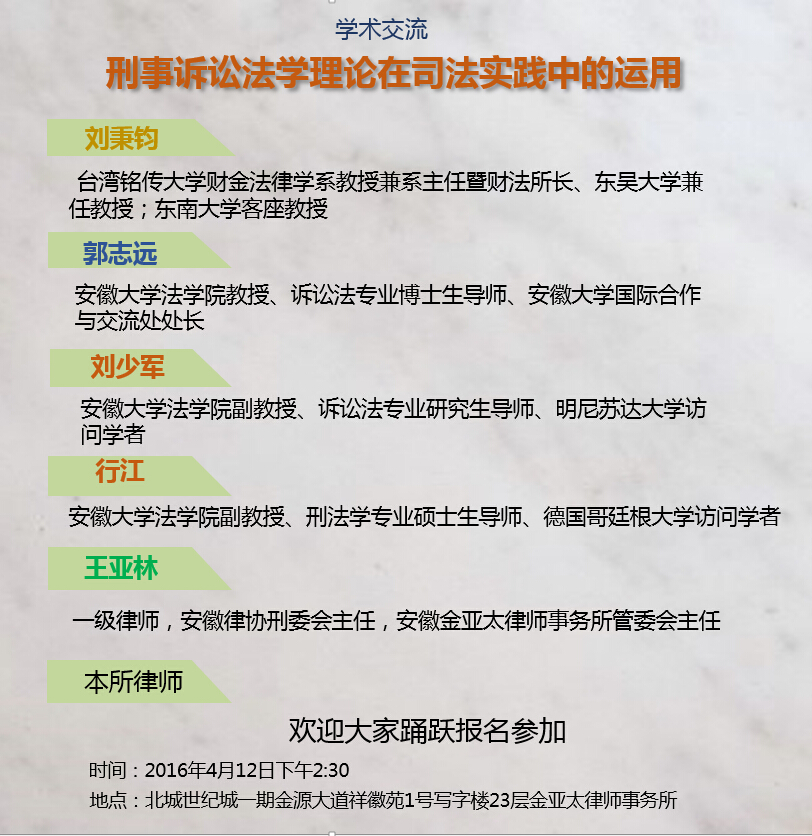 学术交流

刑事诉讼法学理论在司法实践中的运用

刘秉钧

台湾铭传大学财金法律学系教授兼系主任暨财法所长、东吴大学兼任教授；东南大学客座教授

郭志远

安徽大学法学院教授、诉讼法专业博士生导师、安徽大学国际合作与交流处处长

刘少军

安徽大学法学院副教授、诉讼法专业研究生导师、明尼苏达大学访问学者

行江

安徽大学法学院副教授、刑法学专业硕士生导师、德国哥廷根大学访问学者

王亚林

一级律师，安徽律协刑委会主任，安徽金亚太律师事务所管委会主任

本所律师

欢迎大家踊跃报名参加

时间：2016年4月12日下午2:30

地点：北城世纪城一期金源大道祥徽苑1号写字楼23层金亚太律师事务所